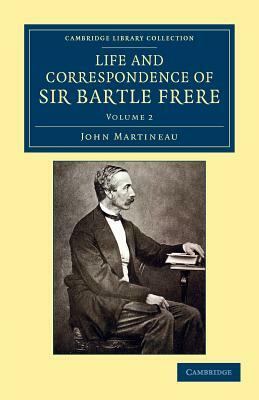 CAMBRIDGE LIBRARY COLLECTION

LIFE AND CORRESPONDENCE OF SIR BARTLE FRERE

VOLUME 2

JOHN MARTINEAU

CAMBRIDGE